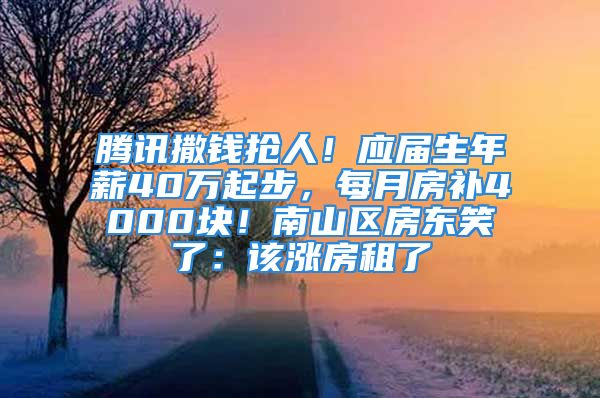 腾讯撒钱抢人！应届生年薪40万起步，每月房补4000块！南山区房东笑了：该涨房租了